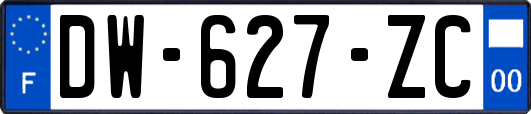 F
DW-627-ZC
00